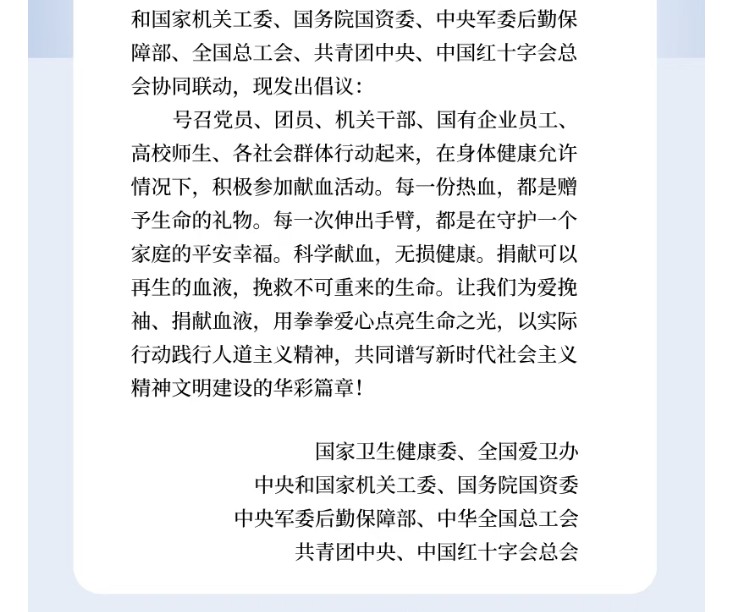 和国家机关工委、国务院国资委、中央军委后勤保障部、全国总工会、共青团中央、中国红十字会总会协同联动，现发出倡议：

号召党员、团员、机关干部、国有企业员工、高校师生、各社会群体行动起来，在身体健康允许情况下，积极参加献血活动。每一份热血，都是赠予生命的礼物。每一次伸出手臂，都是在守护一个家庭的平安幸福。科学献血，无损健康。捐献可以再生的血液，挽救不可重来的生命。让我们为爱挽袖、捐献血液，用拳拳爱心点亮生命之光，以实际行动践行人道主义精神，共同谱写新时代社会主义精神文明建设的华彩篇章！

国家卫生健康委、全国爱卫办
中央和国家机关工委、国务院国资委
中央军委后勤保障部、中华全国总工会
共青团中央、中国红十字会总会